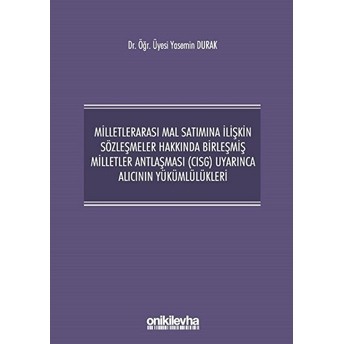 Dr. Öğr. Üyesi Yasemin DURAK

MİLLETLERARASI MAL SATIMINA İLİŞKİN SÖZLEŞMELER HAKKINDA BİRLEŞMİŞ MİLLETLER ANTLAŞMASI (CISG) UYARINCA ALICININ YÜKÜMLÜLÜKLERİ

onikilevha